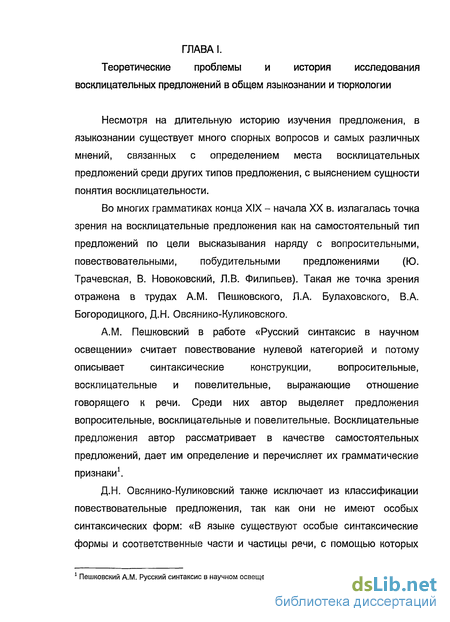 ГЛАВА I.

Теоретические проблемы и история исследования восклицательных предложений в общем языкознании и тюркологии

Несмотря на длительную историю изучения предложения, в языкознании существует много спорных вопросов и самых различных мнений, связанных с определением места восклицательных предложений среди других типов предложения, с выяснением сущности понятия восклицательности.

Во многих грамматиках конца XIX – начала XX в. излагалась точка зрения на восклицательные предложения как на самостоятельный тип предложений по цели высказывания наряду с вопросительными, повествовательными, побудительными предложениями (Ю. Трачевская, В. Новоковский, Л.В. Филипьев). Такая же точка зрения отражена в трудах А.М. Пешковского, Л.А. Булаховского, В.А. Богородицкого, Д.Н. Овсянико-Куликовского.

А.М. Пешковский в работе «Русский синтаксис в научном освещении» считает повествование нулевой категорией и потому описывает синтаксические конструкции, вопросительные, восклицательные и повелительные, выражающие отношение говорящего к речи. Среди них автор выделяет предложения вопросительные, восклицательные и повелительные. Восклицательные предложения автор рассматривает в качестве самостоятельных предложений, дает им определение и перечисляет их грамматические признаки$^1$.

Д.Н. Овсянико-Куликовский также исключает из классификации повествовательные предложения, так как они не имеют особых синтаксических форм: «В языке существуют особые синтаксические формы и соответственные части и частицы речи, с помощью которых

$^1$ Пешковский А.М. Русский синтаксис в научном освеще

dsLib.net
библиотека диссертаций